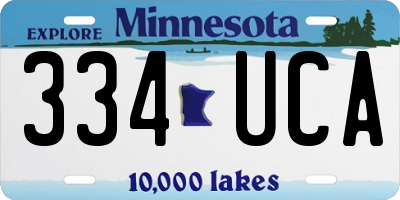 EXPLORE Minnesota

334 UCA

10,000 lakes